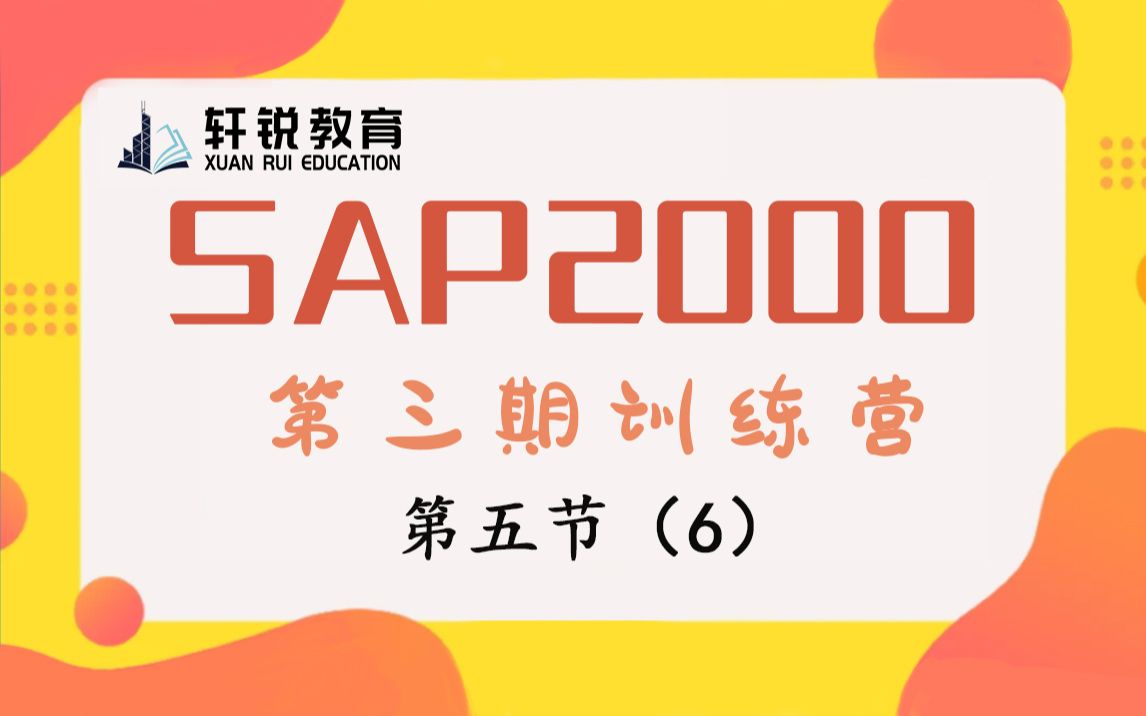 轩锐教育
XUAN RUI EDUCATION

SAP2000

第三期训练营

第五节（6）